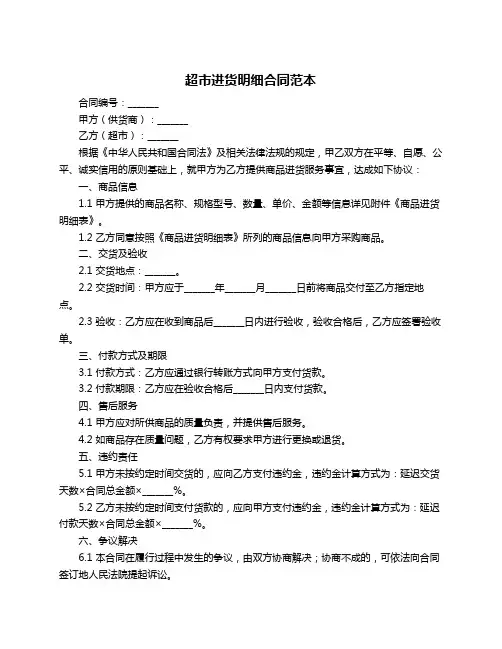 超市进货明细合同范本

合同编号：______

甲方（供货商）：______

乙方（超市）：______

根据《中华人民共和国合同法》及相关法律法规的规定，甲乙双方在平等、自愿、公平、诚实信用的原则基础上，就甲方为乙方提供商品进货服务事宜，达成如下协议：

一、商品信息

1.1 甲方提供的商品名称、规格型号、数量、单价、金额等信息详见附件《商品进货明细表》。

1.2 乙方同意按照《商品进货明细表》所列的商品信息向甲方采购商品。

二、交货及验收

2.1 交货地点：______。

2.2 交货时间：甲方应于______年______月______日前将商品交付至乙方指定地点。

2.3 验收：乙方应在收到商品后______日内进行验收，验收合格后，乙方应签署验收单。

三、付款方式及期限

3.1 付款方式：乙方应通过银行转账方式向甲方支付货款。

3.2 付款期限：乙方应在验收合格后______日内支付货款。

四、售后服务

4.1 甲方应对所供商品的质量负责，并提供售后服务。

4.2 如商品存在质量问题，乙方有权要求甲方进行更换或退货。

五、违约责任

5.1 甲方未按约定时间交货的，应向乙方支付违约金，违约金计算方式为：延迟交货天数×合同总金额×______%。

5.2 乙方未按约定时间支付货款的，应向甲方支付违约金，违约金计算方式为：延迟付款天数×合同总金额×______%。

六、争议解决

6.1 本合同在履行过程中发生的争议，由双方协商解决；协商不成的，可依法向合同签订地人民法院提起诉讼。